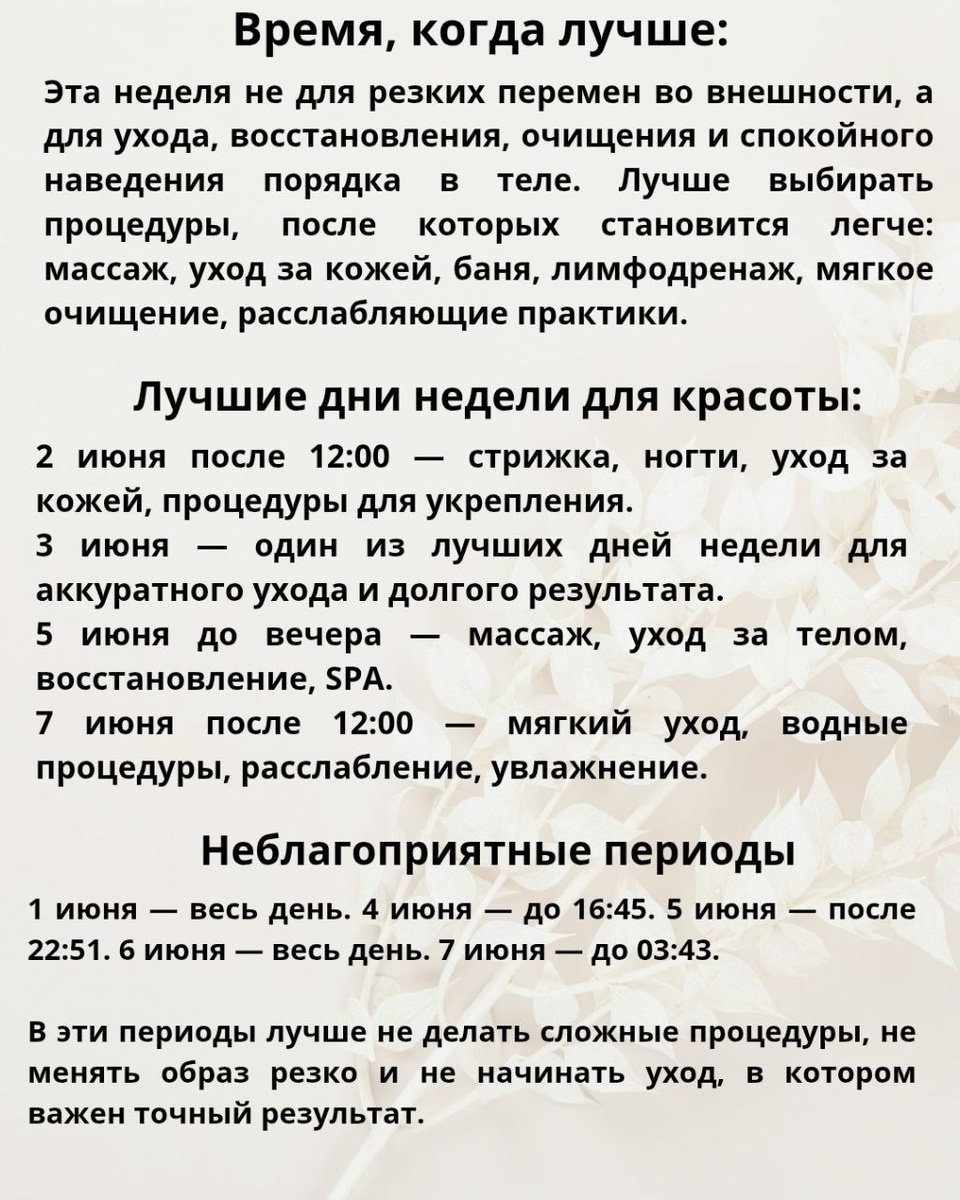 Время, когда лучше:

Эта неделя не для резких перемен во внешности, а для ухода, восстановления, очищения и спокойного наведения порядка в теле. Лучше выбирать процедуры, после которых становится легче: массаж, уход за кожей, баня, лимфодренаж, мягкое очищение, расслабляющие практики.

Лучшие дни недели для красоты:

2 июня после 12:00 — стрижка, ногти, уход за кожей, процедуры для укрепления.
3 июня — один из лучших дней недели для аккуратного ухода и долгого результата.
5 июня до вечера — массаж, уход за телом, восстановление, SPA.
7 июня после 12:00 — мягкий уход, водные процедуры, расслабление, увлажнение.

Неблагоприятные периоды

1 июня — весь день. 4 июня — до 16:45. 5 июня — после 22:51. 6 июня — весь день. 7 июня — до 03:43.

В эти периоды лучше не делать сложные процедуры, не менять образ резко и не начинать уход, в котором важен точный результат.